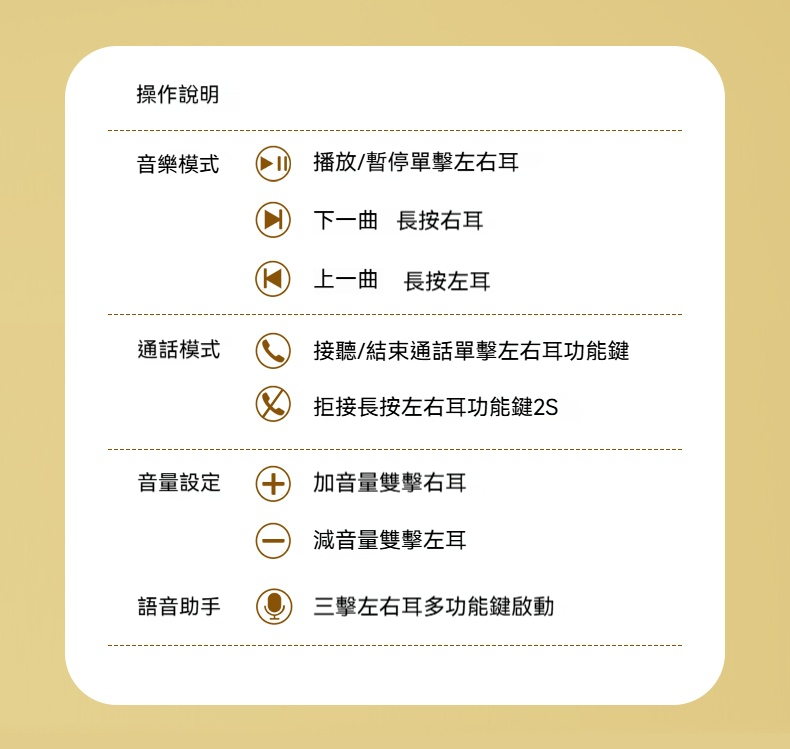 操作說明

音樂模式

播放/暫停單擊左右耳

下一曲 長按右耳

上一曲 長按左耳

通話模式

接聽/結束通話單擊左右耳功能鍵

拒接長按左右耳功能鍵2S

音量設定

加音量雙擊右耳

減音量雙擊左耳

語音助手

三擊左右耳多功能鍵啟動